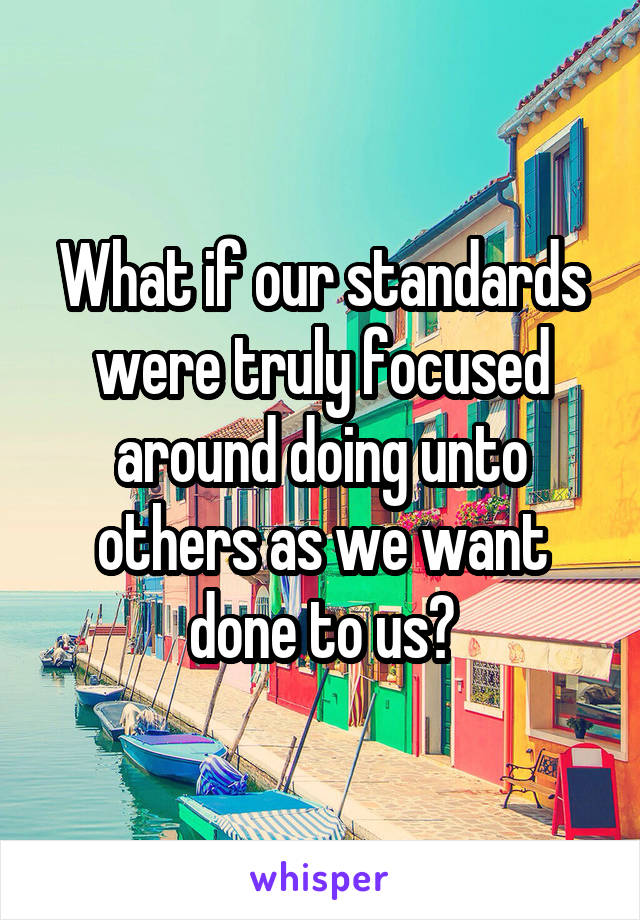 What if our standards were truly focused around doing unto others as we want done to us?

whisper